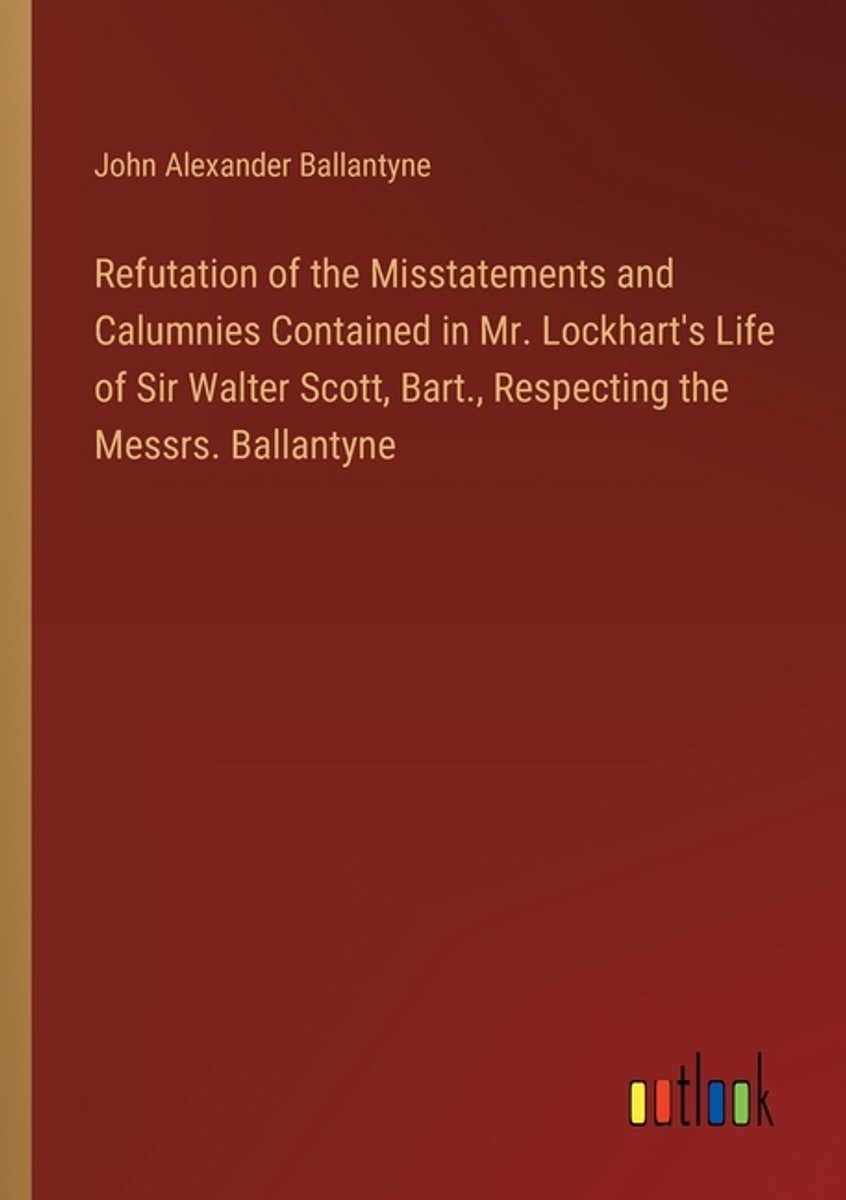 John Alexander Ballantyne

Refutation of the Misstatements and Calumnies Contained in Mr. Lockhart's Life of Sir Walter Scott, Bart., Respecting the Messrs. Ballantyne

outlook